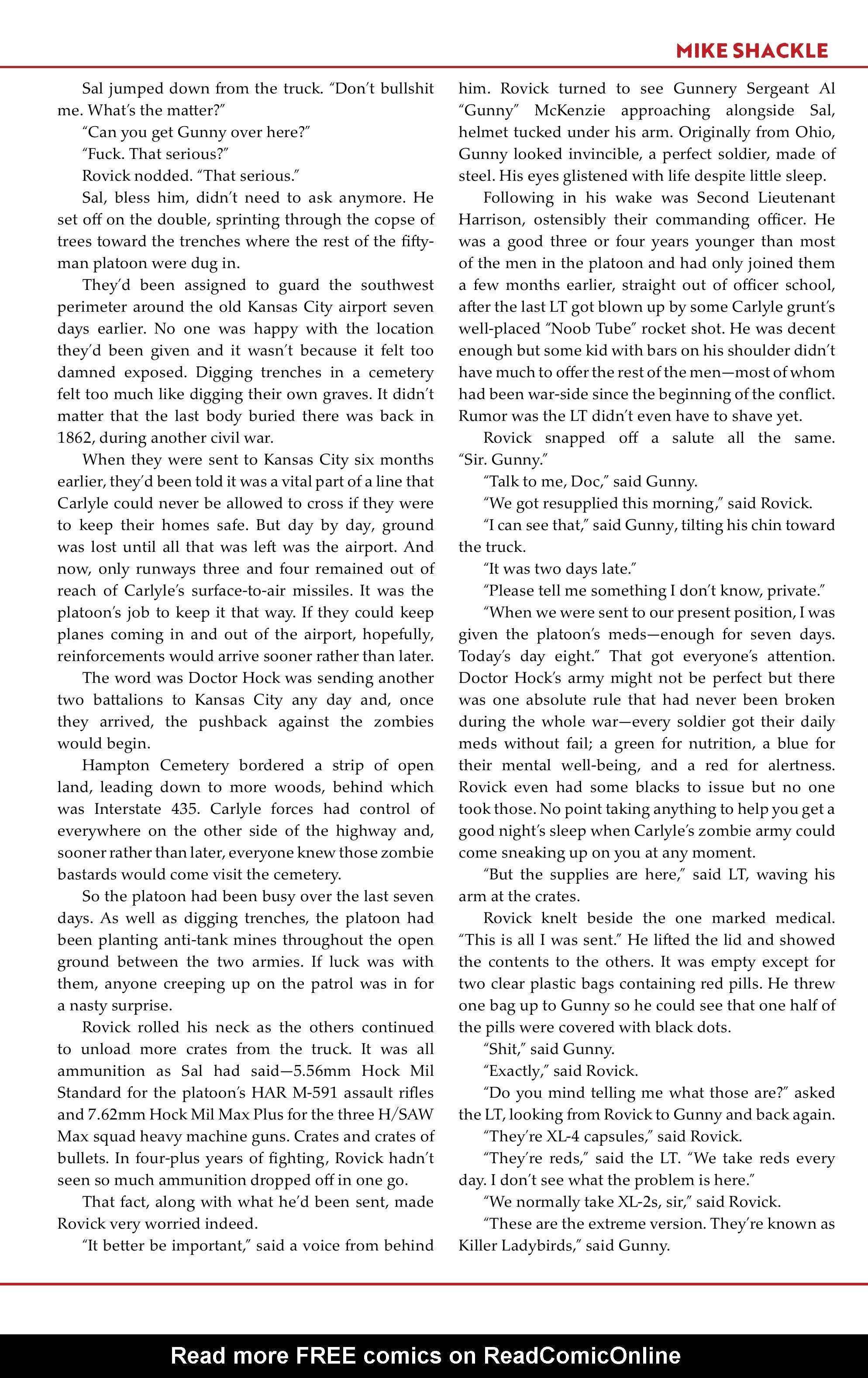 MIKE SHACKLE

Sal jumped down from the truck. “Don’t bullshit me. What’s the matter?”

“Can you get Gunny over here?”

“Fuck. That serious?”

Rovick nodded. “That serious.”

Sal, bless him, didn’t need to ask anymore. He set off on the double, sprinting through the copse of trees toward the trenches where the rest of the fifty-man platoon were dug in.

They’d been assigned to guard the southwest perimeter around the old Kansas City airport seven days earlier. No one was happy with the location they’d been given and it wasn’t because it felt too damned exposed. Digging trenches in a cemetery felt too much like digging their own graves. It didn’t matter that the last body buried there was back in 1862, during another civil war.

When they were sent to Kansas City six months earlier, they’d been told it was a vital part of a line that Carlyle could never be allowed to cross if they were to keep their homes safe. But day by day, ground was lost until all that was left was the airport. And now, only runways three and four remained out of reach of Carlyle’s surface-to-air missiles. It was the platoon’s job to keep it that way. If they could keep planes coming in and out of the airport, hopefully, reinforcements would arrive sooner rather than later.

The word was Doctor Hock was sending another two battalions to Kansas City any day and, once they arrived, the pushback against the zombies would begin.

Hampton Cemetery bordered a strip of open land, leading down to more woods, behind which was Interstate 435. Carlyle forces had control of everywhere on the other side of the highway and, sooner rather than later, everyone knew those zombie bastards would come visit the cemetery.

So the platoon had been busy over the last seven days. As well as digging trenches, the platoon had been planting anti-tank mines throughout the open ground between the two armies. If luck was with them, anyone creeping up on the patrol was in for a nasty surprise.

Rovick rolled his neck as the others continued to unload more crates from the truck. It was all ammunition as Sal had said—5.56mm Hock Mil Standard for the platoon’s HAR M-591 assault rifles and 7.62mm Hock Mil Max Plus for the three H/SAW Max squad heavy machine guns. Crates and crates of bullets. In four-plus years of fighting, Rovick hadn’t seen so much ammunition dropped off in one go.

That fact, along with what he’d been sent, made Rovick very worried indeed.

“It better be important,” said a voice from behind him. Rovick turned to see Gunnery Sergeant Al “Gunny” McKenzie approaching alongside Sal, helmet tucked under his arm. Originally from Ohio, Gunny looked invincible, a perfect soldier, made of steel. His eyes glistened with life despite little sleep.

Following in his wake was Second Lieutenant Harrison, ostensibly their commanding officer. He was a good three or four years younger than most of the men in the platoon and had only joined them a few months earlier, straight out of officer school, after the last LT got blown up by some Carlyle grunt’s well-placed “Noob Tube” rocket shot. He was decent enough but some kid with bars on his shoulder didn’t have much to offer the rest of the men—most of whom had been war-side since the beginning of the conflict. Rumor was the LT didn’t even have to shave yet.

Rovick snapped off a salute all the same. “Sir. Gunny.”

“Talk to me, Doc,” said Gunny.

“We got resupplied this morning,” said Rovick.

“I can see that,” said Gunny, tilting his chin toward the truck.

“It was two days late.”

“Please tell me something I don’t know, private.”

“When we were sent to our present position, I was given the platoon’s meds—enough for seven days. Today’s day eight.” That got everyone’s attention. Doctor Hock’s army might not be perfect but there was one absolute rule that had never been broken during the whole war—every soldier got their daily meds without fail; a green for nutrition, a blue for their mental well-being, and a red for alertness. Rovick even had some blacks to issue but no one took those. No point taking anything to help you get a good night’s sleep when Carlyle’s zombie army could come sneaking up on you at any moment.

“But the supplies are here,” said LT, waving his arm at the crates.

Rovick knelt beside the one marked medical. “This is all I was sent.” He lifted the lid and showed the contents to the others. It was empty except for two clear plastic bags containing red pills. He threw one bag up to Gunny so he could see that one half of the pills were covered with black dots.

“Shit,” said Gunny.

“Exactly,” said Rovick.

“Do you mind telling me what those are?” asked the LT, looking from Rovick to Gunny and back again.

“They’re XL-4 capsules,” said Rovick.

“They’re reds,” said the LT. “We take reds every day. I don’t see what the problem is here.”

“We normally take XL-2s, sir,” said Rovick.

“These are the extreme version. They’re known as Killer Ladybirds,” said Gunny.

Read more FREE comics on ReadComicOnline